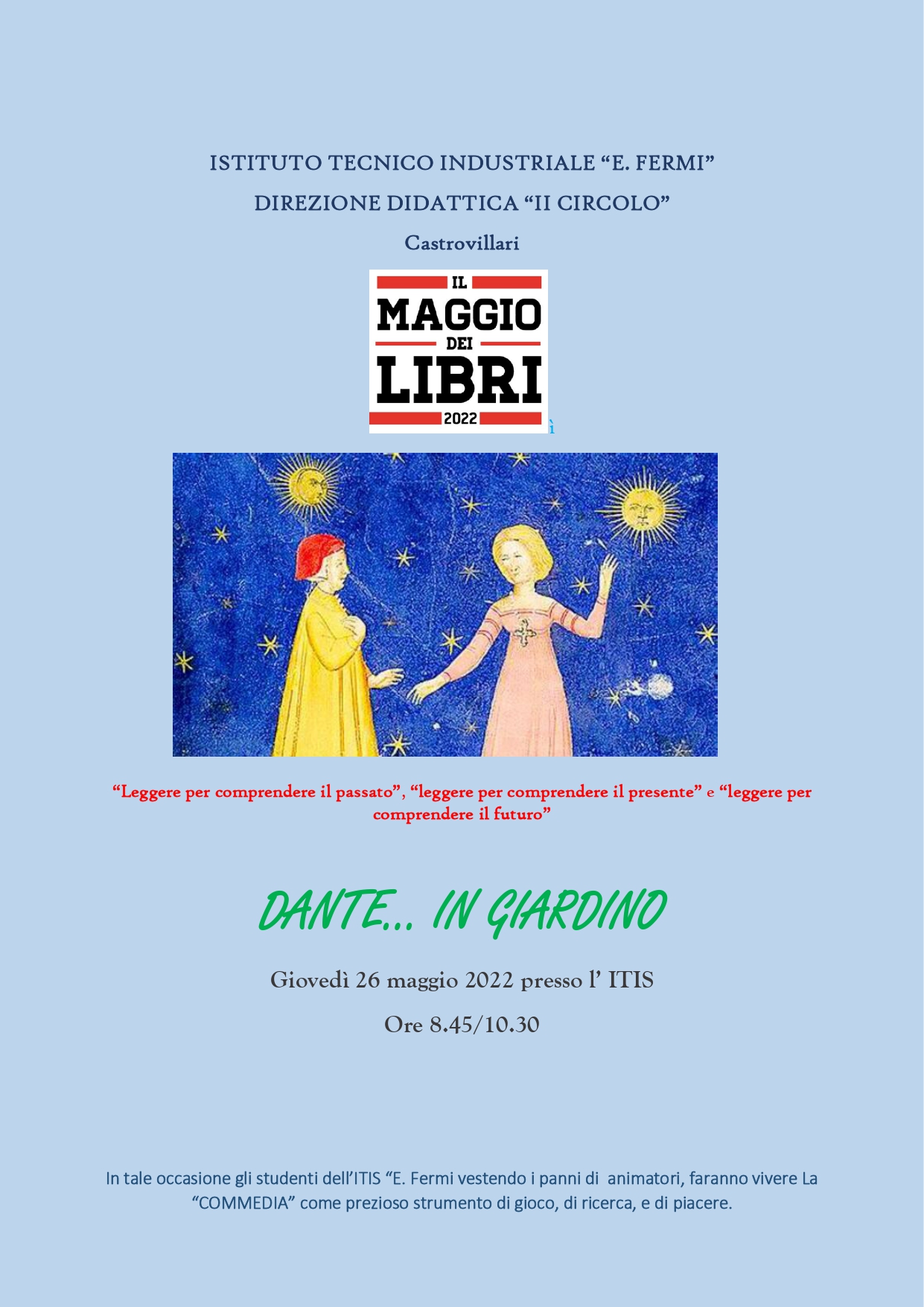 ISTITUTO TECNICO INDUSTRIALE “E. FERMI”

DIREZIONE DIDATTICA “II CIRCOLO”

Castrovillari

IL MAGGIO DEI LIBRI 2022

ì

“Leggere per comprendere il passato”, “leggere per comprendere il presente” e “leggere per comprendere il futuro”

DANTE… IN GIARDINO

Giovedì 26 maggio 2022 presso l’ ITIS

Ore 8.45/10.30

In tale occasione gli studenti dell’ITIS “E. Fermi vestendo i panni di animatori, faranno vivere La “COMMEDIA” come prezioso strumento di gioco, di ricerca, e di piacere.